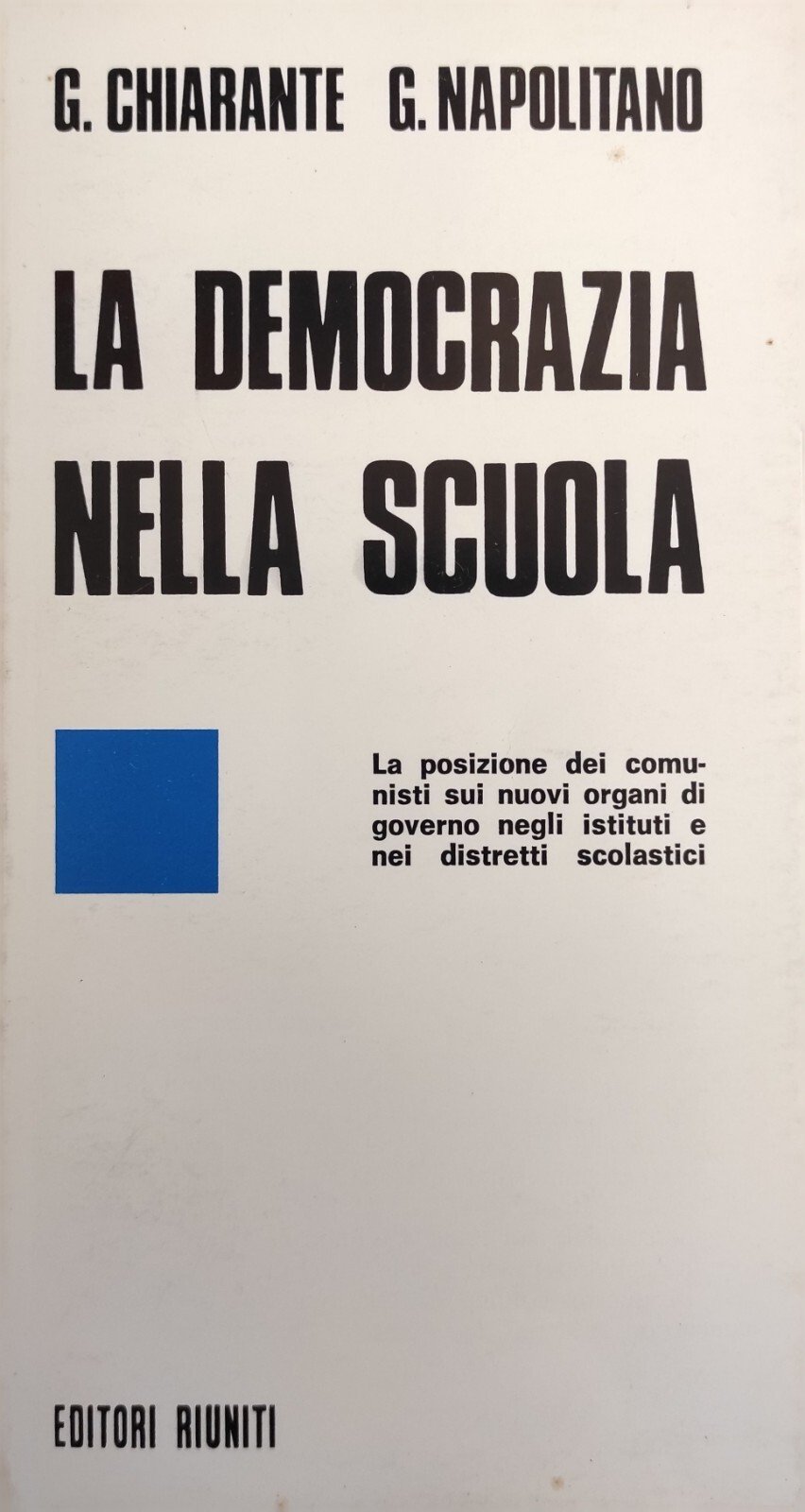 G. CHIARANTE G. NAPOLITANO

LA DEMOCRAZIA
NELLA SCUOLA

La posizione dei comunisti sui nuovi organi di governo negli istituti e nei distretti scolastici

EDITORI RIUNITI